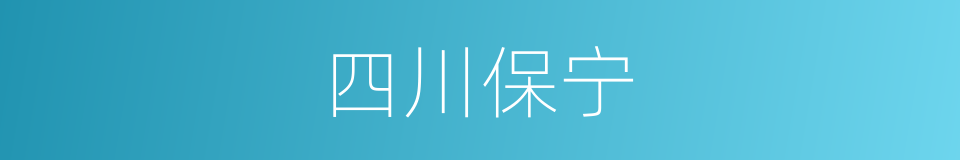 四川保宁